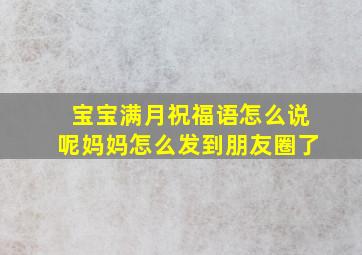 宝宝满月祝福语怎么说呢妈妈怎么发到朋友圈了